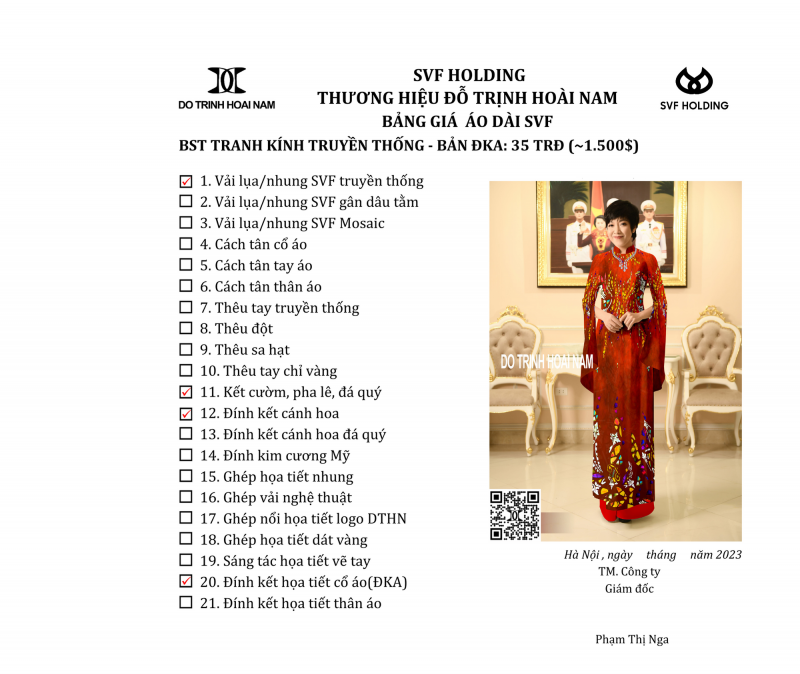 DO TRINH HOAI NAM

SVF HOLDING
THƯƠNG HIỆU ĐỖ TRỊNH HOÀI NAM
BẢNG GIÁ ÁO DÀI SVF

SVF HOLDING

BST TRANH KÍNH TRUYỀN THỐNG - BẢN ĐKA: 35 TRĐ (~1.500$)

☑ 1. Vải lụa/nhung SVF truyền thống
☐ 2. Vải lụa/nhung SVF gân dâu tằm
☐ 3. Vải lụa/nhung SVF Mosaic
☐ 4. Cách tân cổ áo
☐ 5. Cách tân tay áo
☐ 6. Cách tân thân áo
☐ 7. Thêu tay truyền thống
☐ 8. Thêu đột
☐ 9. Thêu sa hạt
☐ 10. Thêu tay chỉ vàng
☑ 11. Kết cườm, pha lê, đá quý
☑ 12. Đính kết cánh hoa
☐ 13. Đính kết cánh hoa đá quý
☐ 14. Đính kim cương Mỹ
☐ 15. Ghép họa tiết nhung
☐ 16. Ghép vải nghệ thuật
☐ 17. Ghép nổi họa tiết logo DTHN
☐ 18. Ghép họa tiết dát vàng
☐ 19. Sáng tác họa tiết vẽ tay
☑ 20. Đính kết họa tiết cổ áo(ĐKA)
☐ 21. Đính kết họa tiết thân áo

DO TRINH HOAI NAM

Hà Nội , ngày tháng năm 2023
TM. Công ty
Giám đốc

Phạm Thị Nga